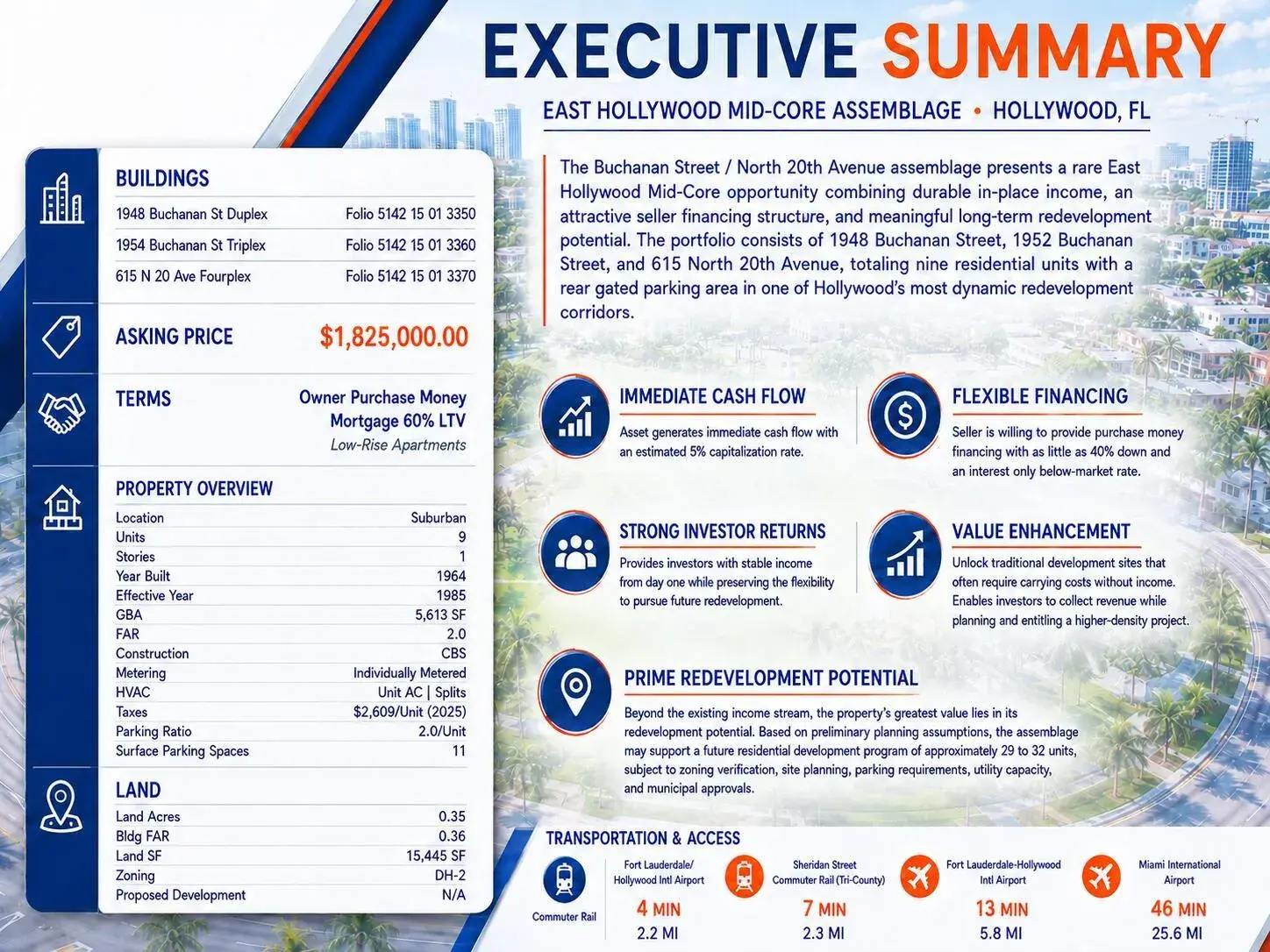 EXECUTIVE SUMMARY

EAST HOLLYWOOD MID-CORE ASSEMBLAGE • HOLLYWOOD, FL

BUILDINGS

1948 Buchanan St Duplex
Folio 5142 15 01 3350

1954 Buchanan St Triplex
Folio 5142 15 01 3360

615 N 20 Ave Fourplex
Folio 5142 15 01 3370

ASKING PRICE
$1,825,000.00

TERMS
Owner Purchase Money
Mortgage 60% LTV
Low-Rise Apartments

PROPERTY OVERVIEW

Location
Suburban
Units
9
Stories
1
Year Built
1964
Effective Year
1985
GBA
5,613 SF
FAR
2.0
Construction
CBS
Metering
Individually Metered
HVAC
Unit AC | Splits
Taxes
$2,609/Unit (2025)
Parking Ratio
2.0/Unit
Surface Parking Spaces
11

LAND

Land Acres
0.35
Bldg FAR
0.36
Land SF
15,445 SF
Zoning
DH-2
Proposed Development
N/A

The Buchanan Street / North 20th Avenue assemblage presents a rare East Hollywood Mid-Core opportunity combining durable in-place income, an attractive seller financing structure, and meaningful long-term redevelopment potential. The portfolio consists of 1948 Buchanan Street, 1952 Buchanan Street, and 615 North 20th Avenue, totaling nine residential units with a rear gated parking area in one of Hollywood's most dynamic redevelopment corridors.

IMMEDIATE CASH FLOW

Asset generates immediate cash flow with an estimated 5% capitalization rate.

FLEXIBLE FINANCING

Seller is willing to provide purchase money financing with as little as 40% down and an interest only below-market rate.

STRONG INVESTOR RETURNS

Provides investors with stable income from day one while preserving the flexibility to pursue future redevelopment.

VALUE ENHANCEMENT

Unlock traditional development sites that often require carrying costs without income. Enables investors to collect revenue while planning and entitling a higher-density project.

PRIME REDEVELOPMENT POTENTIAL

Beyond the existing income stream, the property's greatest value lies in its redevelopment potential. Based on preliminary planning assumptions, the assemblage may support a future residential development program of approximately 29 to 32 units, subject to zoning verification, site planning, parking requirements, utility capacity, and municipal approvals.

TRANSPORTATION & ACCESS

Commuter Rail

Fort Lauderdale/
Hollywood Intl Airport
4 MIN
2.2 MI

Sheridan Street
Commuter Rail (Tri-County)
7 MIN
2.3 MI

Fort Lauderdale-Hollywood
Intl Airport
13 MIN
5.8 MI

Miami International
Airport
46 MIN
25.6 MI